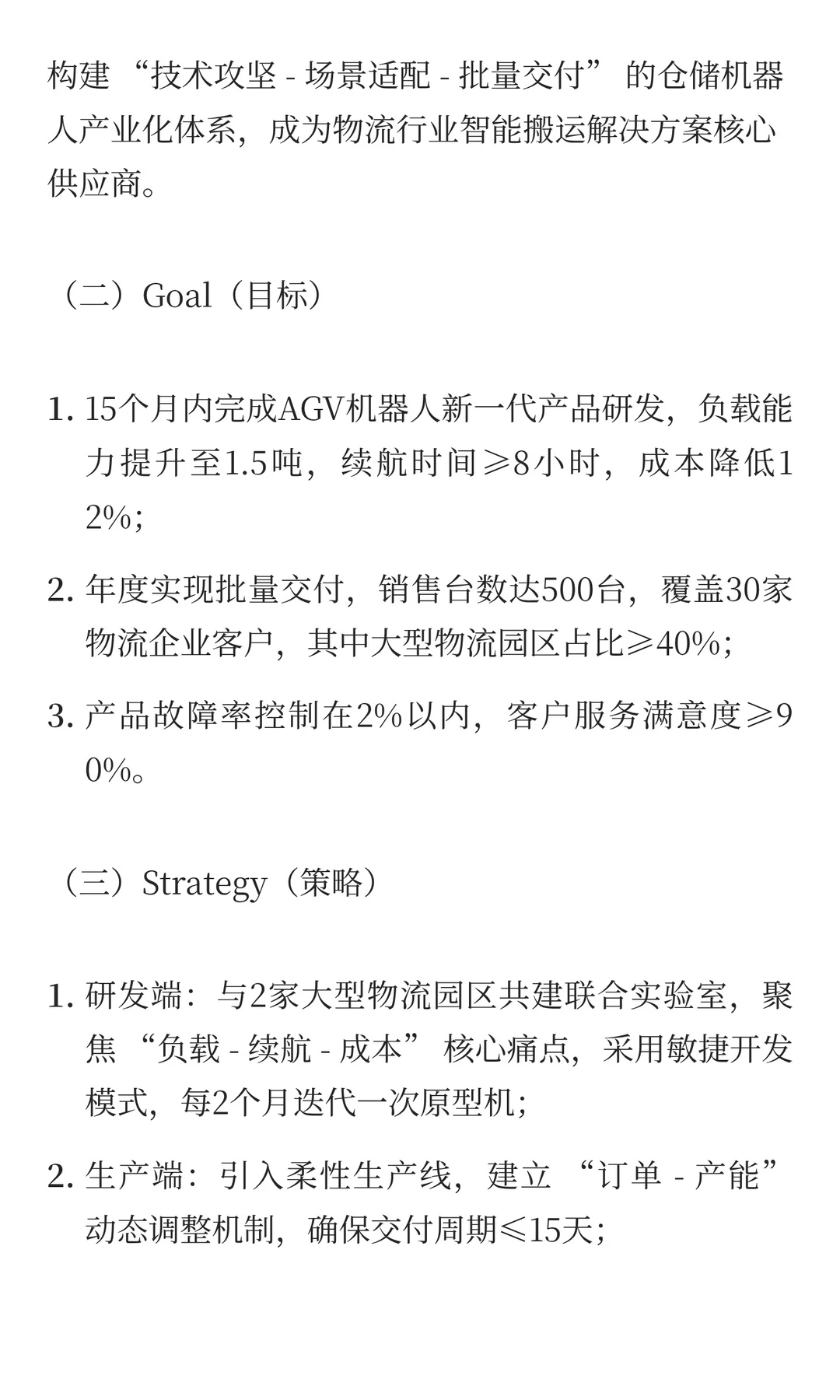 构建 “技术攻坚 - 场景适配 - 批量交付” 的仓储机器人产业化体系，成为物流行业智能搬运解决方案核心供应商。

（二）Goal（目标）

1. 15个月内完成AGV机器人新一代产品研发，负载能力提升至1.5吨，续航时间≥8小时，成本降低12%;

2. 年度实现批量交付，销售台数达500台，覆盖30家物流企业客户，其中大型物流园区占比≥40%;

3. 产品故障率控制在2%以内，客户服务满意度≥90%。

（三）Strategy（策略）

1. 研发端：与2家大型物流园区共建联合实验室，聚焦 “负载 - 续航 - 成本” 核心痛点，采用敏捷开发模式，每2个月迭代一次原型机;

2. 生产端：引入柔性生产线，建立 “订单 - 产能” 动态调整机制，确保交付周期≤15天;